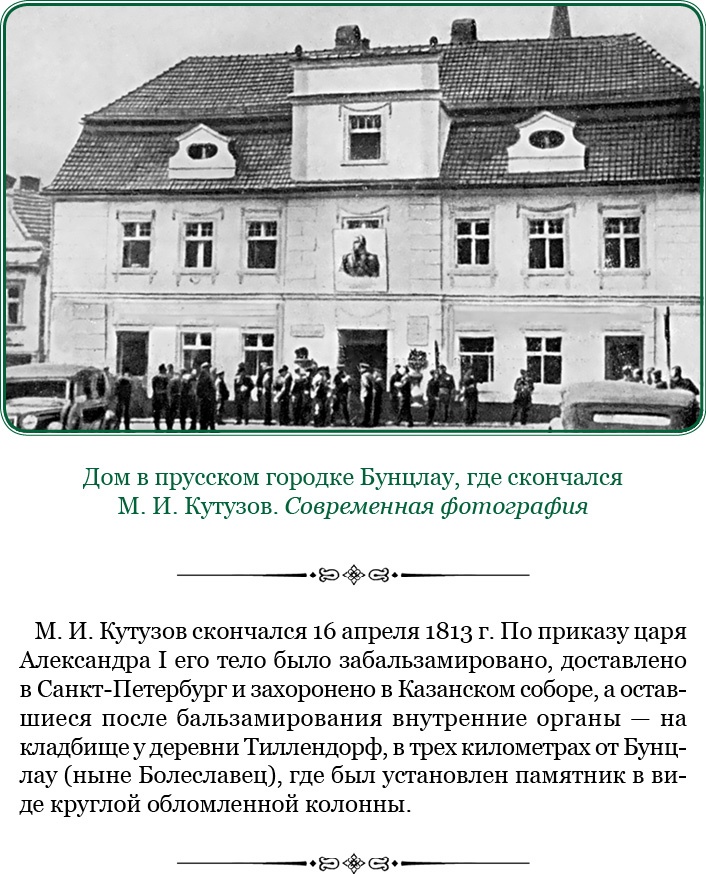 Дом в прусском городке Бунцлау, где скончался М. И. Кутузов. Современная фотография

М. И. Кутузов скончался 16 апреля 1813 г. По приказу царя Александра I его тело было забальзамировано, доставлено в Санкт-Петербург и захоронено в Казанском соборе, а оставшиеся после бальзамирования внутренние органы — на кладбище у деревни Тиллендорф, в трех километрах от Бунцлау (ныне Болеславец), где был установлен памятник в виде круглой обломленной колонны.